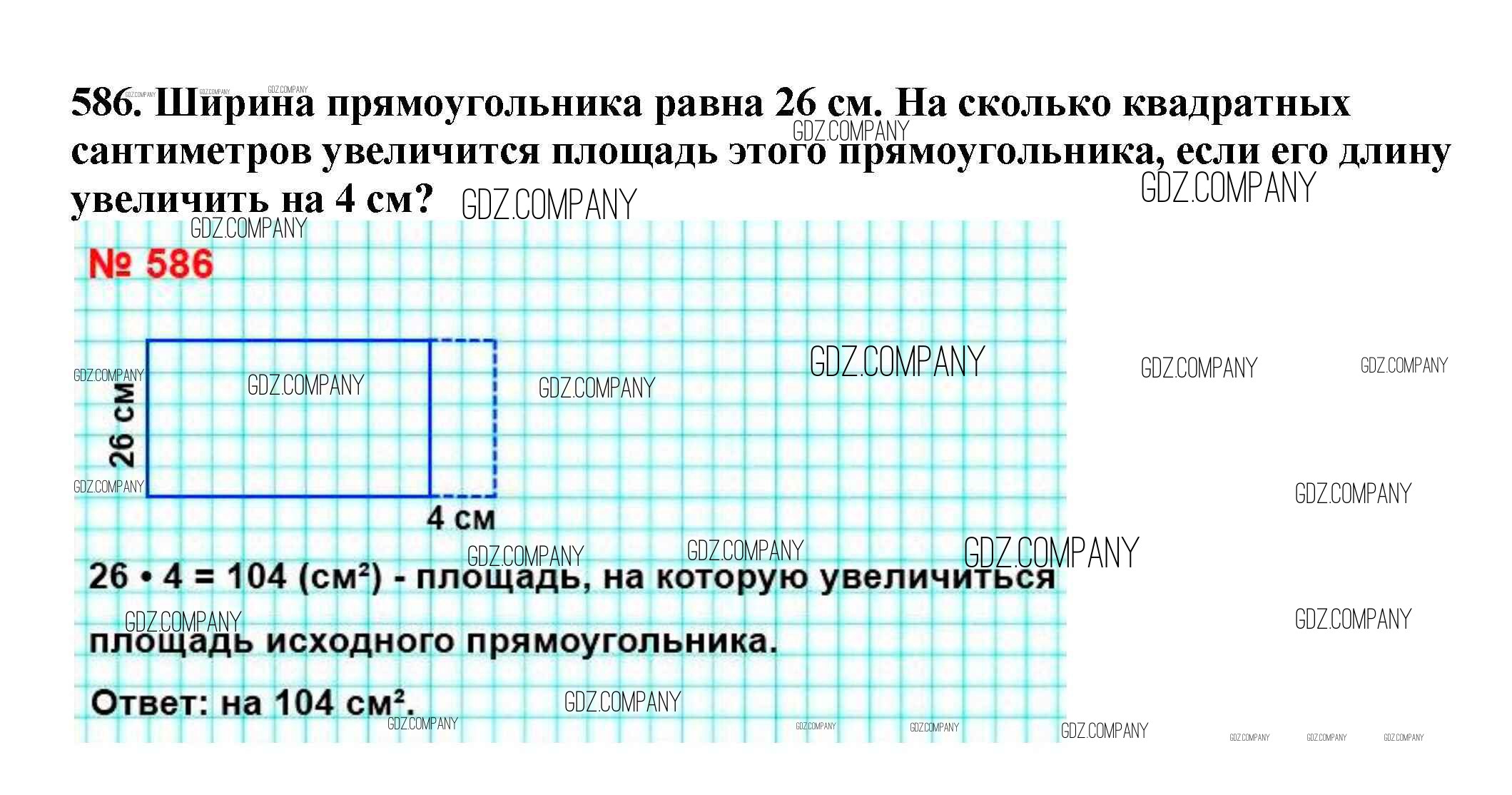 586. Ширина прямоугольника равна 26 см. На сколько квадратных сантиметров увеличится площадь этого прямоугольника, если его длину увеличить на 4 см?

№ 586

26 см

4 см

$26 \cdot 4 = 104$ (см²) - площадь, на которую увеличиться площадь исходного прямоугольника.

Ответ: на 104 см².

GDZ.COMPANY